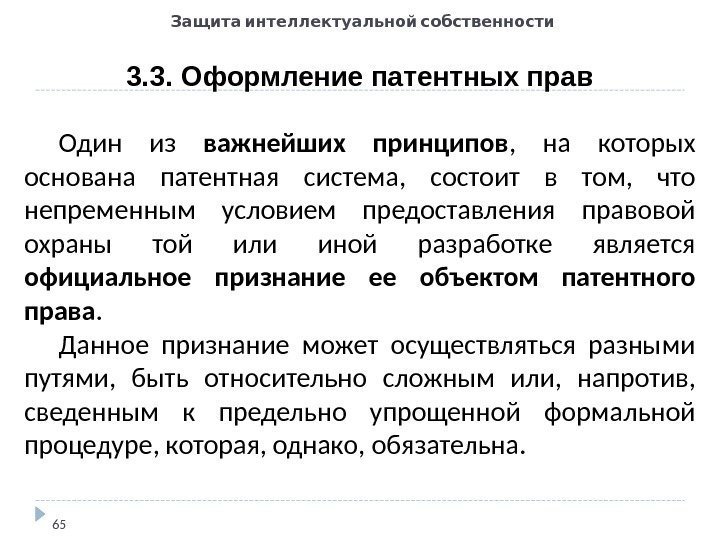 Защита интеллектуальной собственности

3.3. Оформление патентных прав

Один из важнейших принципов, на которых основана патентная система, состоит в том, что непременным условием предоставления правовой охраны той или иной разработке является официальное признание ее объектом патентного права.

Данное признание может осуществляться разными путями, быть относительно сложным или, напротив, сведенным к предельно упрощенной формальной процедуре, которая, однако, обязательна.

65